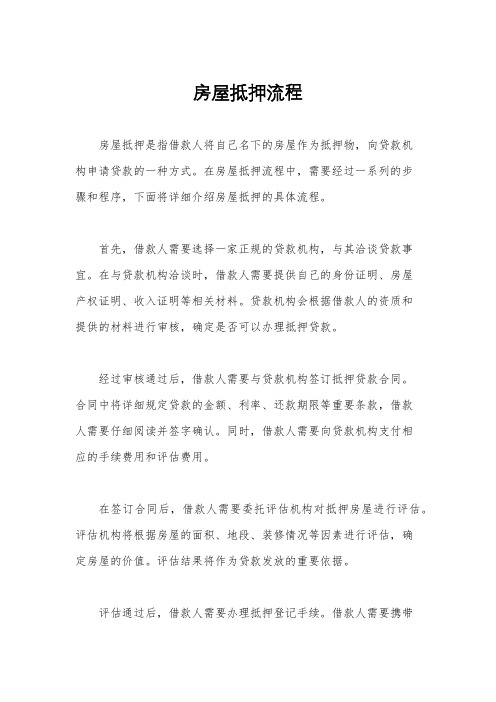 房屋抵押流程

房屋抵押是指借款人将自己名下的房屋作为抵押物，向贷款机构申请贷款的一种方式。在房屋抵押流程中，需要经过一系列的步骤和程序，下面将详细介绍房屋抵押的具体流程。

首先，借款人需要选择一家正规的贷款机构，与其洽谈贷款事宜。在与贷款机构洽谈时，借款人需要提供自己的身份证明、房屋产权证明、收入证明等相关材料。贷款机构会根据借款人的资质和提供的材料进行审核，确定是否可以办理抵押贷款。

经过审核通过后，借款人需要与贷款机构签订抵押贷款合同。合同中将详细规定贷款的金额、利率、还款期限等重要条款，借款人需要仔细阅读并签字确认。同时，借款人需要向贷款机构支付相应的手续费用和评估费用。

在签订合同后，借款人需要委托评估机构对抵押房屋进行评估。评估机构将根据房屋的面积、地段、装修情况等因素进行评估，确定房屋的价值。评估结果将作为贷款发放的重要依据。

评估通过后，借款人需要办理抵押登记手续。借款人需要携带